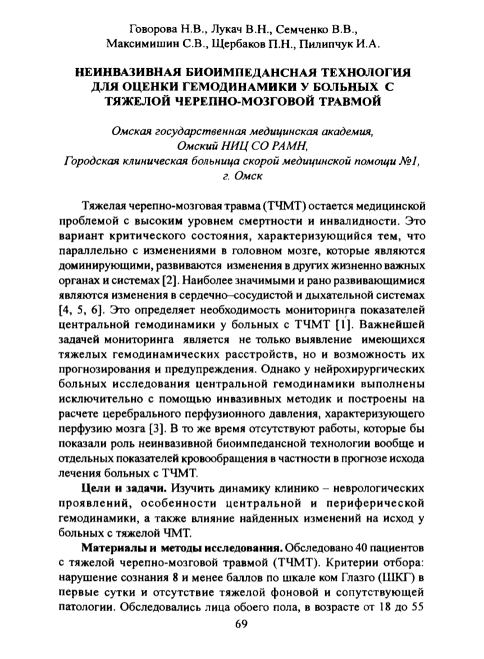 Говорова Н.В., Лукач В.Н., Семченко В.В., Максимишин С.В., Щербаков П.Н., Пилипчук И.А.

НЕИНВАЗИВНАЯ БИОИМПЕДАНСНАЯ ТЕХНОЛОГИЯ ДЛЯ ОЦЕНКИ ГЕМОДИНАМИКИ У БОЛЬНЫХ С ТЯЖЕЛОЙ ЧЕРЕПНО-МОЗГОВОЙ ТРАВМОЙ

Омская государственная медицинская академия, Омский НИЦ СО РАМН, Городская клиническая больница скорой медицинской помощи №1, г. Омск

Тяжелая черепно-мозговая травма (ТЧМТ) остается медицинской проблемой с высоким уровнем смертности и инвалидности. Это вариант критического состояния, характеризующийся тем, что параллельно с изменениями в головном мозге, которые являются доминирующими, развиваются изменения в других жизненно важных органах и системах [2]. Наиболее значимыми и рано развивающимися являются изменения в сердечно–сосудистой и дыхательной системах [4, 5, 6]. Это определяет необходимость мониторинга показателей центральной гемодинамики у больных с ТЧМТ [1]. Важнейшей задачей мониторинга является не только выявление имеющихся тяжелых гемодинамических расстройств, но и возможность их прогнозирования и предупреждения. Однако у нейрохирургических больных исследования центральной гемодинамики выполнены исключительно с помощью инвазивных методик и построены на расчете церебрального перфузионного давления, характеризующего перфузию мозга [3]. В то же время отсутствуют работы, которые бы показали роль неинвазивной биоимпедансной технологии вообще и отдельных показателей кровообращения в частности в прогнозе исхода лечения больных с ТЧМТ.

Цели и задачи. Изучить динамику клинико – неврологических проявлений, особенности центральной и периферической гемодинамики, а также влияние найденных изменений на исход у больных с тяжелой ЧМТ.

Материалы и методы исследования. Обследовано 40 пациентов с тяжелой черепно-мозговой травмой (ТЧМТ). Критерии отбора: нарушение сознания 8 и менее баллов по шкале ком Глазго (ШКГ) в первые сутки и отсутствие тяжелой фоновой и сопутствующей патологии. Обследовались лица обоего пола, в возрасте от 18 до 55

69